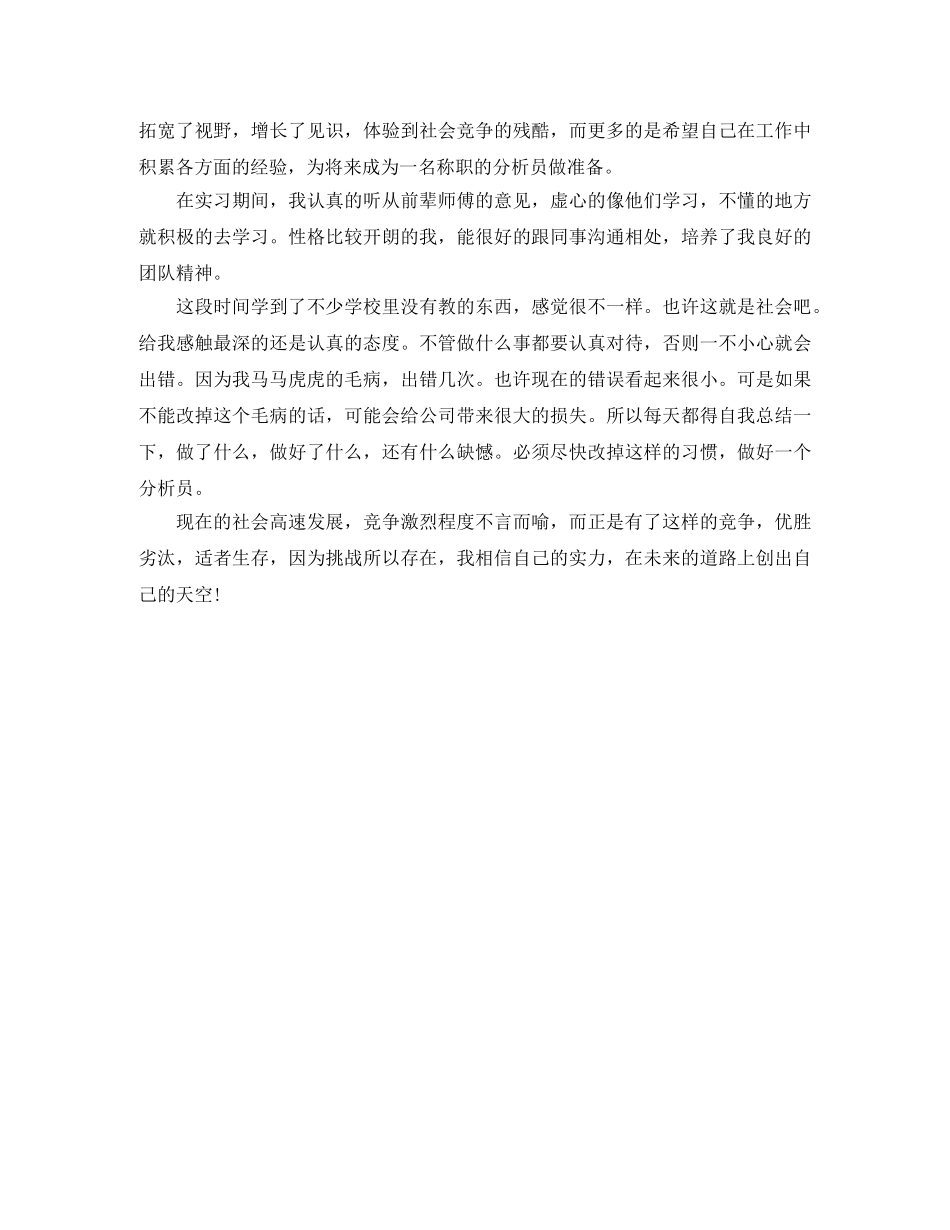 拓宽了视野，增长了见识，体验到社会竞争的残酷，而更多的是希望自己在工作中积累各方面的经验，为将来成为一名称职的分析员做准备。

在实习期间，我认真的听从前辈师傅的意见，虚心的像他们学习，不懂的地方就积极的去学习。性格比较开朗的我，能很好的跟同事沟通相处，培养了我良好的团队精神。

这段时间学到了不少学校里没有教的东西，感觉很不一样。也许这就是社会吧。给我感触最深的还是认真的态度。不管做什么事都要认真对待，否则一不小心就会出错。因为我马马虎虎的毛病，出错几次。也许现在的错误看起来很小。可是如果不能改掉这个毛病的话，可能会给公司带来很大的损失。所以每天都得自我总结一下，做了什么，做好了什么，还有什么缺憾。必须尽快改掉这样的习惯，做好一个分析员。

现在的社会高速发展，竞争激烈程度不言而喻，而正是有了这样的竞争，优胜劣汰，适者生存，因为挑战所以存在，我相信自己的实力，在未来的道路上创出自己的天空!